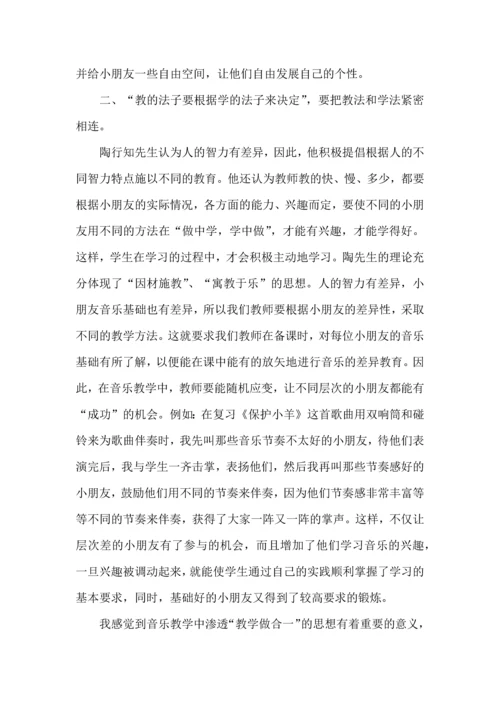 并给小朋友一些自由空间，让他们自由发展自己的个性。

二、“教的法子要根据学的法子来决定”，要把教法和学法紧密相连。

陶行知先生认为人的智力有差异，因此，他积极提倡根据人的不同智力特点施以不同的教育。他还认为教师教的快、慢、多少，都要根据小朋友的实际情况，各方面的能力、兴趣而定，要使不同的小朋友用不同的方法在“做中学，学中做”，才能有兴趣，才能学得好。这样，学生在学习的过程中，才会积极主动地学习。陶先生的理论充分体现了“因材施教”、“寓教于乐”的思想。人的智力有差异，小朋友音乐基础也有差异，所以我们教师要根据小朋友的差异性，采取不同的教学方法。这就要求我们教师在备课时，对每位小朋友的音乐基础有所了解，以便能在课中能有的放矢地进行音乐的差异教育。因此，在音乐教学中，教师要能随机应变，让不同层次的小朋友都能有“成功”的机会。例如：在复习《保护小羊》这首歌曲用双响筒和碰铃来为歌曲伴奏时，我先叫那些音乐节奏不太好的小朋友，待他们表演完后，我与学生一齐击掌，表扬他们，然后我再叫那些节奏感好的小朋友，鼓励他们用不同的节奏来伴奏，因为他们节奏感非常丰富等等不同的节奏来伴奏，获得了大家一阵又一阵的掌声。这样，不仅让层次差的小朋友有了参与的机会，而且增加了他们学习音乐的兴趣，一旦兴趣被调动起来，就能使学生通过自己的实践顺利掌握了学习的基本要求，同时，基础好的小朋友又得到了较高要求的锻炼。

我感觉到音乐教学中渗透“教学做合一”的思想有着重要的意义，